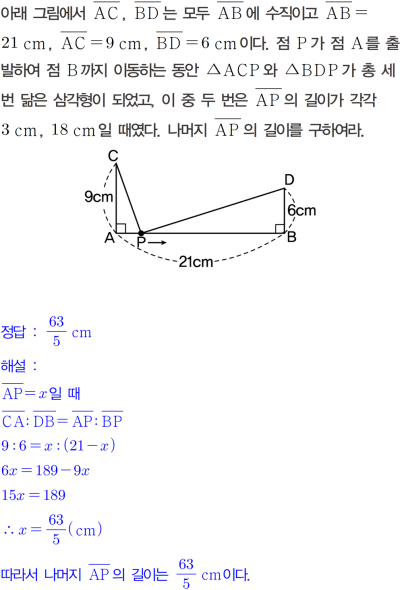 아래 그림에서 $\overline{AC}$, $\overline{BD}$는 모두 $\overline{AB}$에 수직이고 $\overline{AB}=21$ cm, $\overline{AC}=9$ cm, $\overline{BD}=6$ cm이다. 점 P가 점 A를 출발하여 점 B까지 이동하는 동안 $\triangle ACP$와 $\triangle BDP$가 총 세 번 닮은 삼각형이 되었고, 이 중 두 번은 $\overline{AP}$의 길이가 각각 3 cm, 18 cm일 때였다. 나머지 $\overline{AP}$의 길이를 구하여라.

C
D
9cm
6cm
A
P
B
21cm

정답 : $\frac{63}{5}$ cm

해설 :
$\overline{AP}=x$일 때
$\overline{CA}:\overline{DB}=\overline{AP}:\overline{BP}$
$9:6=x:(21-x)$
$6x=189-9x$
$15x=189$
$\therefore x=\frac{63}{5}$(cm)

따라서 나머지 $\overline{AP}$의 길이는 $\frac{63}{5}$ cm이다.